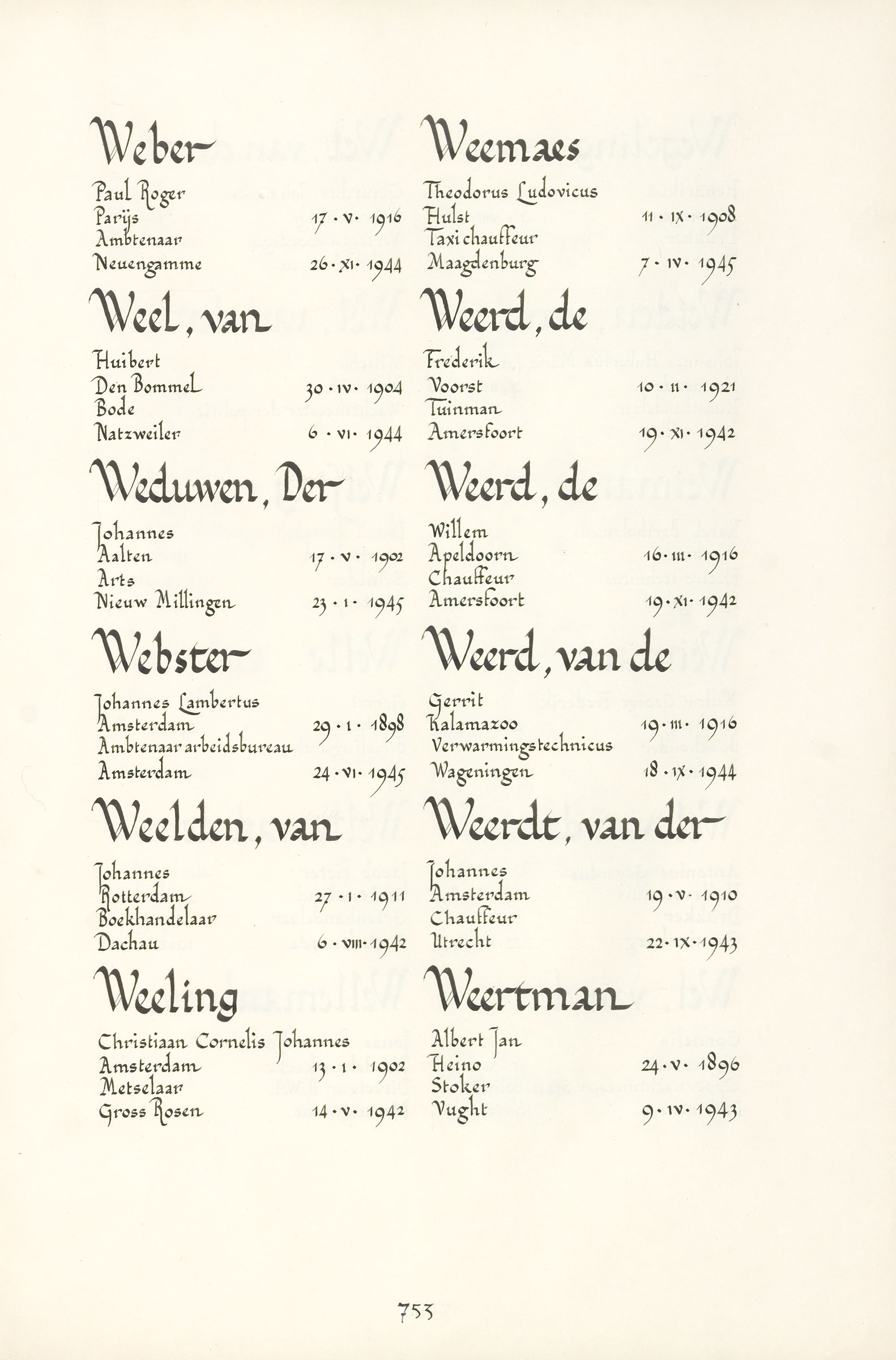 Weber

Paul Roger
Parijs 17 · V · 1916
Ambtenaar
Neuengamme 26 · XI · 1944

Weel, van

Huibert
Den Bommel 30 · IV · 1904
Bode
Natzweiler 6 · VI · 1944

Weduwen, Der

Johannes
Aalten 17 · V · 1902
Arts
Nieuw Millingen 23 · I · 1945

Webster

Johannes Lambertus
Amsterdam 29 · I · 1898
Ambtenaar arbeidsbureau
Amsterdam 24 · VI · 1945

Weelden, van

Johannes
Rotterdam 27 · I · 1911
Boekhandelaar
Dachau 6 · VIII · 1942

Weeling

Christiaan Cornelis Johannes
Amsterdam 13 · I · 1902
Metselaar
Gross Rosen 14 · V · 1942

Weemaes

Theodorus Ludovicus
Hulst 11 · IX · 1908
Taxi chauffeur
Maagdenburg 7 · IV · 1945

Weerd, de

Frederik
Voorst 10 · II · 1921
Tuinman
Amersfoort 19 · XI · 1942

Weerd, de

Willem
Apeldoorn 16 · III · 1916
Chauffeur
Amersfoort 19 · XI · 1942

Weerd, van de

Gerrit
Kalamazoo 19 · III · 1916
Verwarmingstechnicus
Wageningen 18 · IX · 1944

Weerdt, van der

Johannes
Amsterdam 19 · V · 1910
Chauffeur
Utrecht 22 · IX · 1943

Weertman

Albert Jan
Heino 24 · V · 1896
Stoker
Vught 9 · IV · 1943

753